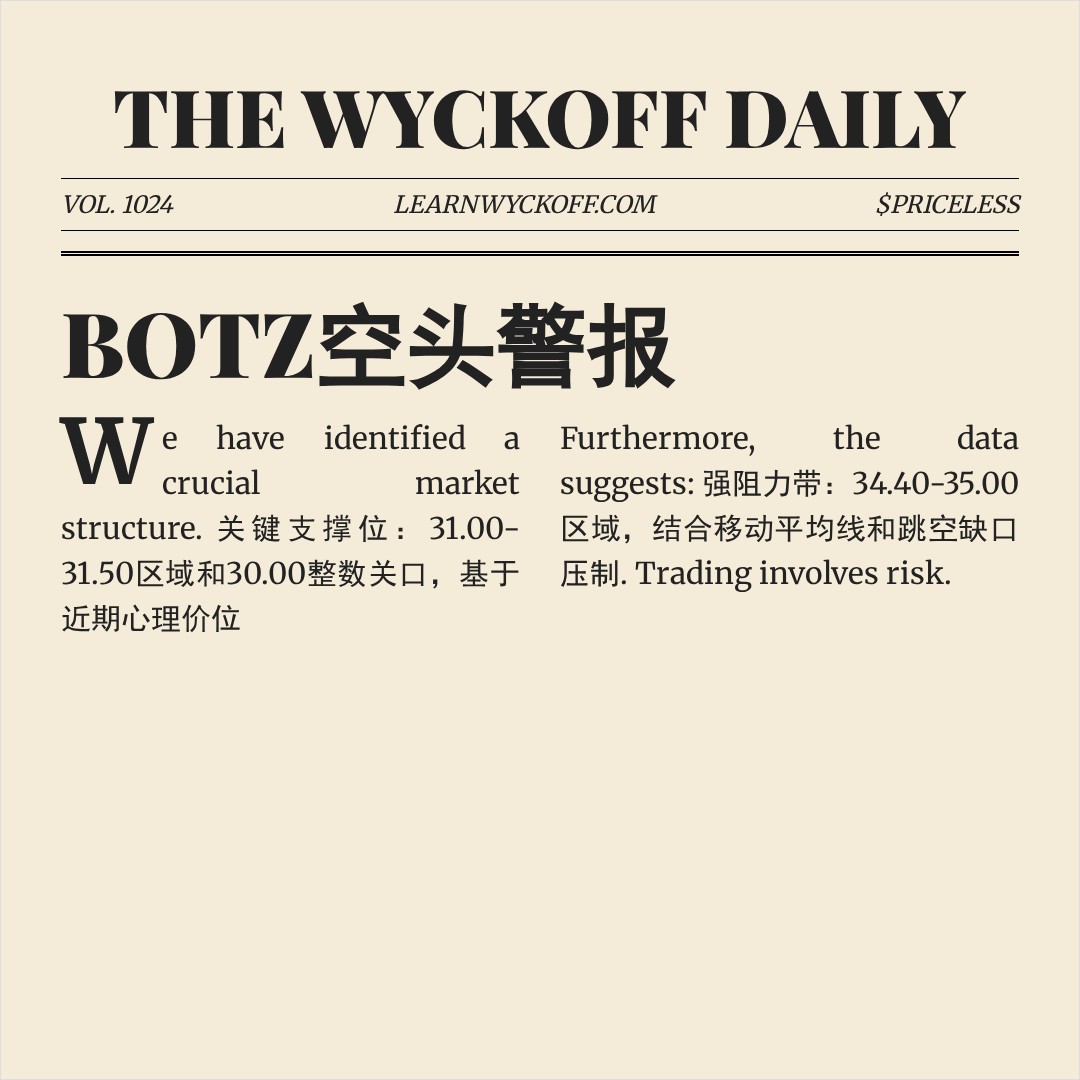 THE WYCKOFF DAILY

VOL. 1024

LEARNWYCKOFF.COM

$PRICELESS

BOTZ空头警报

We have identified a crucial market structure. 关键支撑位：31.00-31.50区域和30.00整数关口，基于近期心理价位

Furthermore, the data suggests: 强阻力带：34.40-35.00区域，结合移动平均线和跳空缺口压制. Trading involves risk.